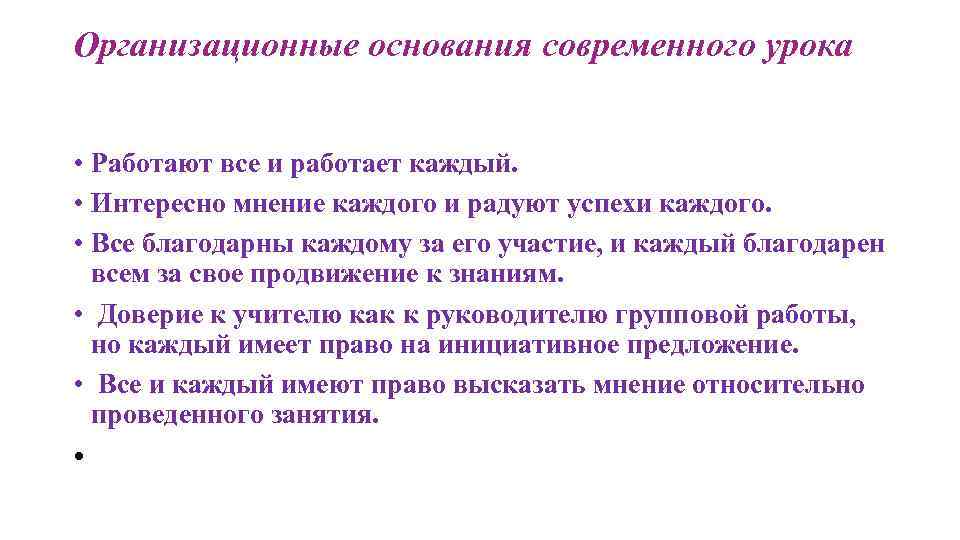 Организационные основания современного урока

• Работают все и работает каждый.
• Интересно мнение каждого и радуют успехи каждого.
• Все благодарны каждому за его участие, и каждый благодарен всем за свое продвижение к знаниям.
• Доверие к учителю как к руководителю групповой работы, но каждый имеет право на инициативное предложение.
• Все и каждый имеют право высказать мнение относительно проведенного занятия.
•